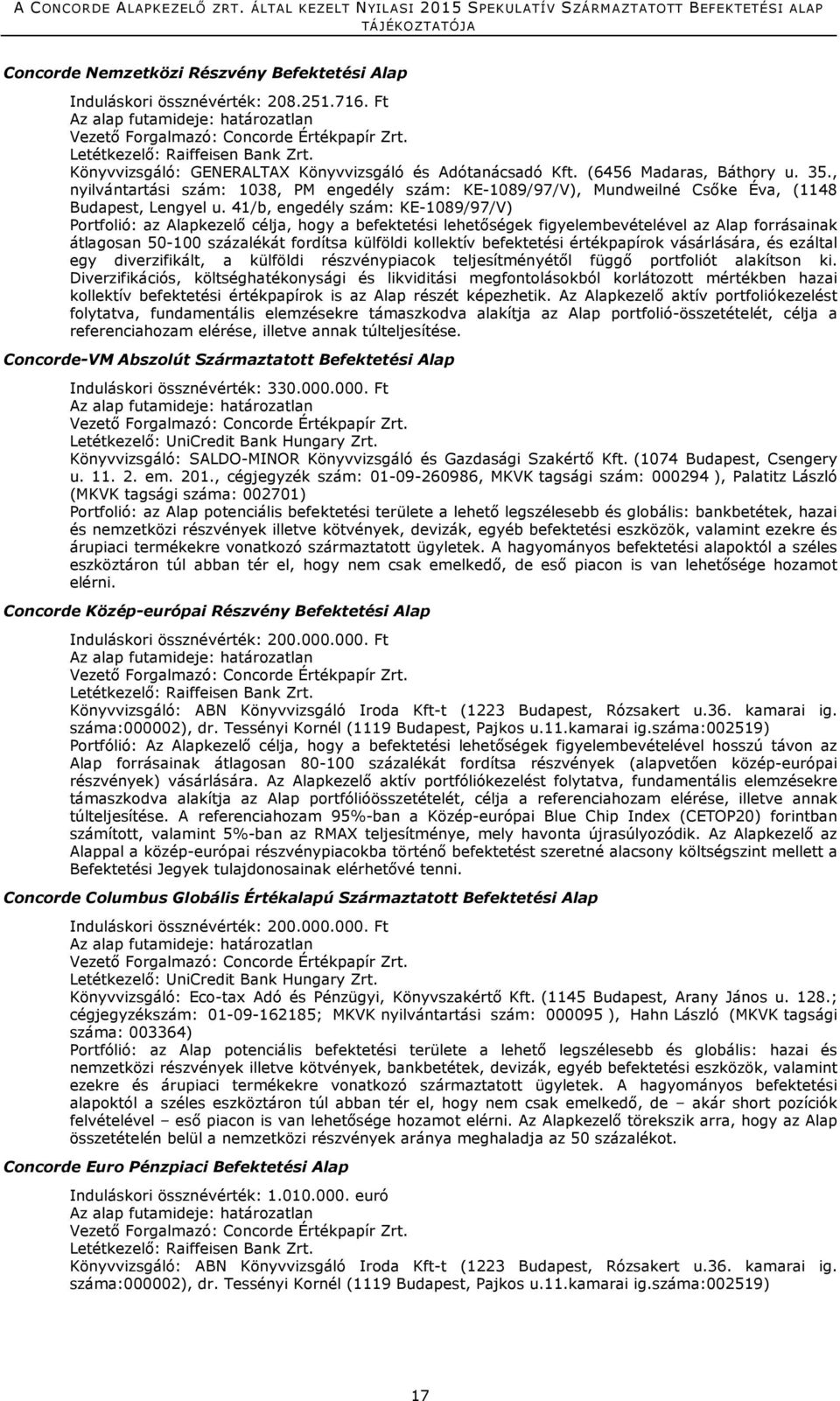 A CONCORDE ALAPKEZELŐ ZRT. ÁLTAL KEZELT NYILASI 2015 SPEKULATÍV SZÁRMAZTATOTT BEFEKTETÉSI ALAP TÁJÉKOZTATÓJA

Concorde Nemzetközi Részvény Befektetési Alap

Induláskori össznévérték: 208.251.716. Ft
Az alap futamideje: határozatlan
Vezető Forgalmazó: Concorde Értékpapír Zrt.
Letétkezelő: Raiffeisen Bank Zrt.
Könyvvizsgáló: GENERALTAX Könyvvizsgáló és Adótanácsadó Kft. (6456 Madaras, Báthory u. 35., nyilvántartási szám: 1038, PM engedély szám: KE-1089/97/V), Mundweilné Csőke Éva, (1148 Budapest, Lengyel u. 41/b, engedély szám: KE-1089/97/V)
Portfolió: az Alapkezelő célja, hogy a befektetési lehetőségek figyelembevételével az Alap forrásainak átlagosan 50-100 százalékát fordítsa külföldi kollektív befektetési értékpapírok vásárlására, és ezáltal egy diverzifikált, a külföldi részvénypiacok teljesítményétől függő portfoliót alakítson ki. Diverzifikációs, költséghatékonysági és likviditási megfontolásokból korlátozott mértékben hazai kollektív befektetési értékpapírok is az Alap részét képezhetik. Az Alapkezelő aktív portfoliókezelést folytatva, fundamentális elemzésekre támaszkodva alakítja az Alap portfolió-összetételét, célja a referenciahozam elérése, illetve annak túlteljesítése.

Concorde-VM Abszolút Származtatott Befektetési Alap

Induláskori össznévérték: 330.000.000. Ft
Az alap futamideje: határozatlan
Vezető Forgalmazó: Concorde Értékpapír Zrt.
Letétkezelő: UniCredit Bank Hungary Zrt.
Könyvvizsgáló: SALDO-MINOR Könyvvizsgáló és Gazdasági Szakértő Kft. (1074 Budapest, Csengery u. 11. 2. em. 201., cégjegyzék szám: 01-09-260986, MKVK tagsági szám: 000294 ), Palatitz László (MKVK tagsági száma: 002701)
Portfolió: az Alap potenciális befektetési területe a lehető legszélesebb és globális: bankbetétek, hazai és nemzetközi részvények illetve kötvények, devizák, egyéb befektetési eszközök, valamint ezekre és árupiaci termékekre vonatkozó származtatott ügyletek. A hagyományos befektetési alapoktól a széles eszköztáron túl abban tér el, hogy nem csak emelkedő, de eső piacon is van lehetősége hozamot elérni.

Concorde Közép-európai Részvény Befektetési Alap

Induláskori össznévérték: 200.000.000. Ft
Az alap futamideje: határozatlan
Vezető Forgalmazó: Concorde Értékpapír Zrt.
Letétkezelő: Raiffeisen Bank Zrt.
Könyvvizsgáló: ABN Könyvvizsgáló Iroda Kft-t (1223 Budapest, Rózsakert u.36. kamarai ig. száma:000002), dr. Tessényi Kornél (1119 Budapest, Pajkos u.11.kamarai ig.száma:002519)
Portfólió: Az Alapkezelő célja, hogy a befektetési lehetőségek figyelembevételével hosszú távon az Alap forrásainak átlagosan 80-100 százalékát fordítsa részvények (alapvetően közép-európai részvények) vásárlására. Az Alapkezelő aktív portfóliókezelést folytatva, fundamentális elemzésekre támaszkodva alakítja az Alap portfólióösszetételét, célja a referenciahozam elérése, illetve annak túlteljesítése. A referenciahozam 95%-ban a Közép-európai Blue Chip Index (CETOP20) forintban számított, valamint 5%-ban az RMAX teljesítménye, mely havonta újrasúlyozódik. Az Alapkezelő az Alappal a közép-európai részvénypiacokba történő befektetést szeretné alacsony költségszint mellett a Befektetési Jegyek tulajdonosainak elérhetővé tenni.

Concorde Columbus Globális Értékalapú Származtatott Befektetési Alap

Induláskori össznévérték: 200.000.000. Ft
Az alap futamideje: határozatlan
Vezető Forgalmazó: Concorde Értékpapír Zrt.
Letétkezelő: UniCredit Bank Hungary Zrt.
Könyvvizsgáló: Eco-tax Adó és Pénzügyi, Könyvszakértő Kft. (1145 Budapest, Arany János u. 128.; cégjegyzékszám: 01-09-162185; MKVK nyilvántartási szám: 000095 ), Hahn László (MKVK tagsági száma: 003364)
Portfolió: az Alap potenciális befektetési területe a lehető legszélesebb és globális: hazai és nemzetközi részvények illetve kötvények, bankbetétek, devizák, egyéb befektetési eszközök, valamint ezekre és árupiaci termékekre vonatkozó származtatott ügyletek. A hagyományos befektetési alapoktól a széles eszköztáron túl abban tér el, hogy nem csak emelkedő, de – akár short pozíciók felvételével – eső piacon is van lehetősége hozamot elérni. Az Alapkezelő törekszik arra, hogy az Alap összetételén belül a nemzetközi részvények aránya meghaladja az 50 százalékot.

Concorde Euro Pénzpiaci Befektetési Alap

Induláskori össznévérték: 1.010.000. euró
Az alap futamideje: határozatlan
Vezető Forgalmazó: Concorde Értékpapír Zrt.
Letétkezelő: Raiffeisen Bank Zrt.
Könyvvizsgáló: ABN Könyvvizsgáló Iroda Kft-t (1223 Budapest, Rózsakert u.36. kamarai ig. száma:000002), dr. Tessényi Kornél (1119 Budapest, Pajkos u.11.kamarai ig.száma:002519)

17